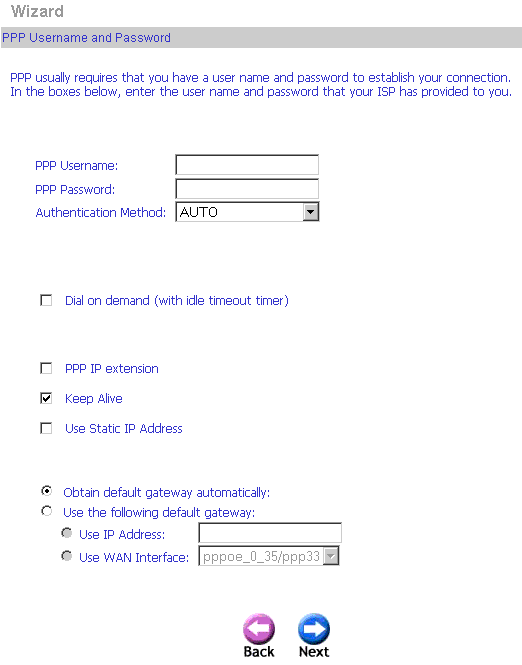 Wizard

PPP Username and Password

PPP usually requires that you have a user name and password to establish your connection. In the boxes below, enter the user name and password that your ISP has provided to you.

PPP Username:

PPP Password:

Authentication Method: AUTO

Dial on demand (with idle timeout timer)

PPP IP extension

Keep Alive

Use Static IP Address

Obtain default gateway automatically:

Use the following default gateway:

Use IP Address:

Use WAN Interface: pppoe_0_35/ppp33

Back Next